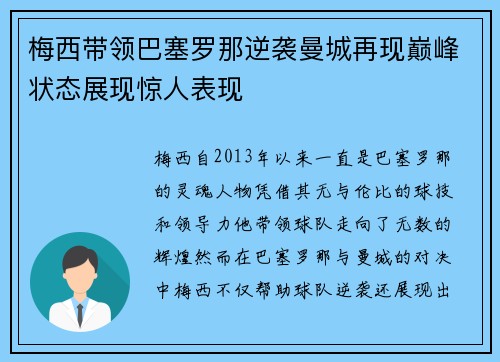 梅西带领巴塞罗那逆袭曼城再现巅峰状态展现惊人表现

梅西自2013年以来一直是巴塞罗那的灵魂人物凭借其无与伦比的球技和领导力他带领球队走向了无数的辉煌然而在巴塞罗那与曼城的对决中梅西不仅帮助球队逆袭还展现出